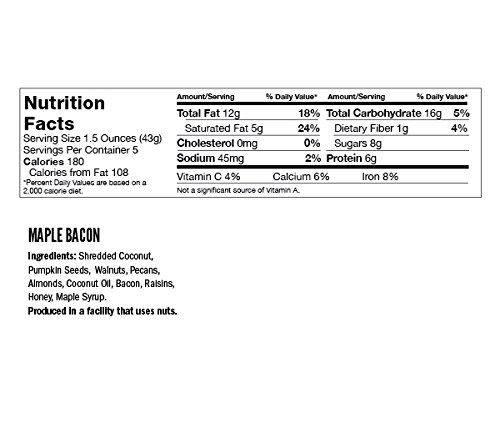 Nutrition Facts
Serving Size 1.5 Ounces (43g)
Servings Per Container 5
Calories 180
Calories from Fat 108
*Percent Daily Values are based on a 2,000 calorie diet.

| Amount/Serving | % Daily Value* | Amount/Serving | % Daily Value* |
|---|---|---|---|
| Total Fat 12g | 18% | Total Carbohydrate 16g | 5% |
| Saturated Fat 5g | 24% | Dietary Fiber 1g | 4% |
| Cholesterol 0mg | 0% | Sugars 8g | |
| Sodium 45mg | 2% | Protein 6g | |

Vitamin C 4% Calcium 6% Iron 8%
Not a significant source of Vitamin A.

MAPLE BACON

Ingredients: Shredded Coconut, Pumpkin Seeds, Walnuts, Pecans, Almonds, Coconut Oil, Bacon, Raisins, Honey, Maple Syrup.
Produced in a facility that uses nuts.